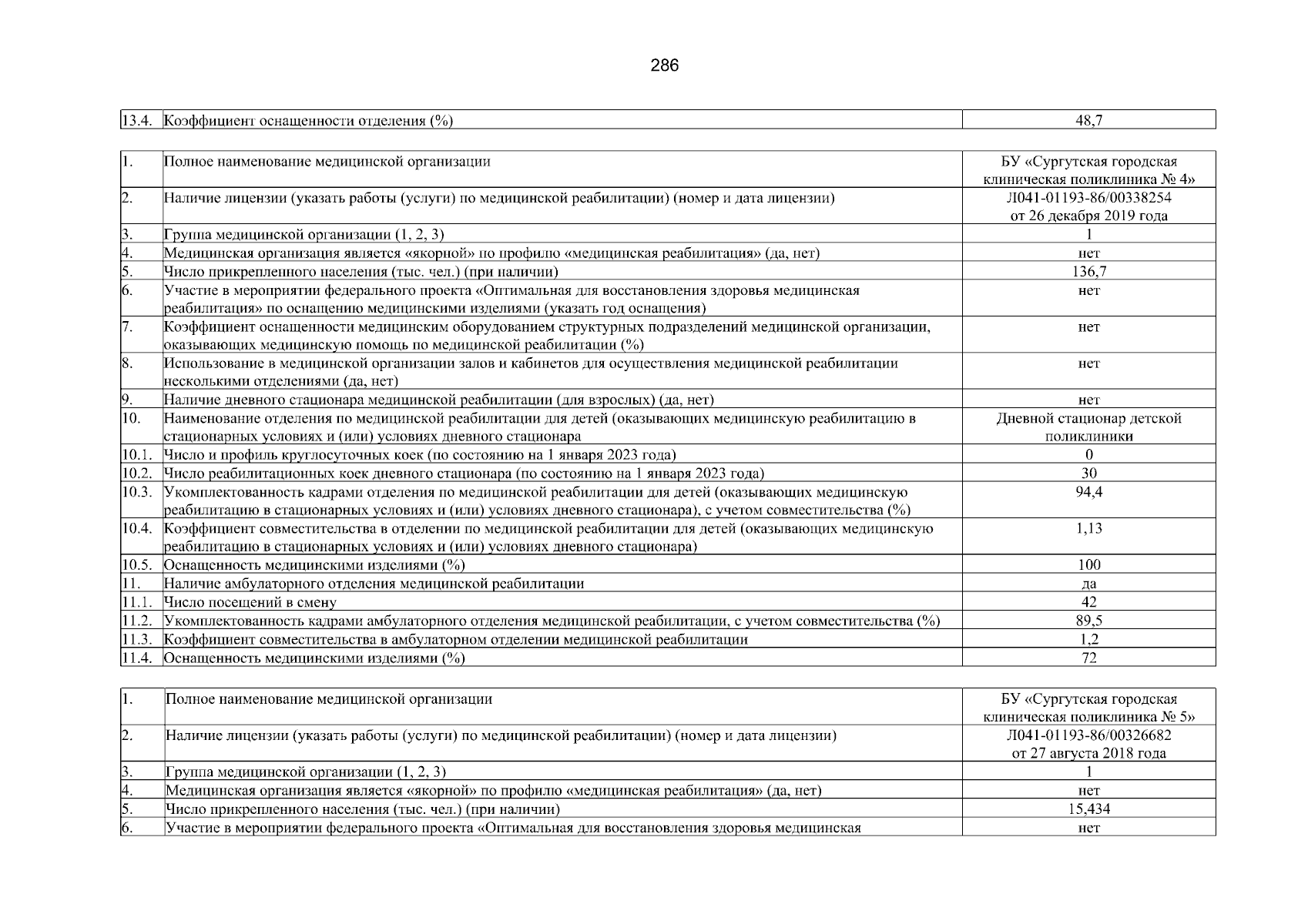 286

| 13.4. | Коэффициент оснащенности отделения (%) | 48,7 |
|---|---|---|

| 1. | Полное наименование медицинской организации | БУ «Сургутская городская клиническая поликлиника № 4» |
|---|---|---|
| 2. | Наличие лицензии (указать работы (услуги) по медицинской реабилитации) (номер и дата лицензии) | Л041-01193-86/00338254 от 26 декабря 2019 года |
| 3. | Группа медицинской организации (1, 2, 3) | 1 |
| 4. | Медицинская организация является «якорной» по профилю «медицинская реабилитация» (да, нет) | нет |
| 5. | Число прикрепленного населения (тыс. чел.) (при наличии) | 136,7 |
| 6. | Участие в мероприятии федерального проекта «Оптимальная для восстановления здоровья медицинская реабилитация» по оснащению медицинскими изделиями (указать год оснащения) | нет |
| 7. | Коэффициент оснащенности медицинским оборудованием структурных подразделений медицинской организации, оказывающих медицинскую помощь по медицинской реабилитации (%) | нет |
| 8. | Использование в медицинской организации залов и кабинетов для осуществления медицинской реабилитации несколькими отделениями (да, нет) | нет |
| 9. | Наличие дневного стационара медицинской реабилитации (для взрослых) (да, нет) | нет |
| 10. | Наименование отделения по медицинской реабилитации для детей (оказывающих медицинскую реабилитацию в стационарных условиях и (или) условиях дневного стационара | Дневной стационар детской поликлиники |
| 10.1. | Число и профиль круглосуточных коек (по состоянию на 1 января 2023 года) | 0 |
| 10.2. | Число реабилитационных коек дневного стационара (по состоянию на 1 января 2023 года) | 30 |
| 10.3. | Укомплектованность кадрами отделения по медицинской реабилитации для детей (оказывающих медицинскую реабилитацию в стационарных условиях и (или) условиях дневного стационара), с учетом совместительства (%) | 94,4 |
| 10.4. | Коэффициент совместительства в отделении по медицинской реабилитации для детей (оказывающих медицинскую реабилитацию в стационарных условиях и (или) условиях дневного стационара) | 1,13 |
| 10.5. | Оснащенность медицинскими изделиями (%) | 100 |
| 11. | Наличие амбулаторного отделения медицинской реабилитации | да |
| 11.1. | Число посещений в смену | 42 |
| 11.2. | Укомплектованность кадрами амбулаторного отделения медицинской реабилитации, с учетом совместительства (%) | 89,5 |
| 11.3. | Коэффициент совместительства в амбулаторном отделении медицинской реабилитации | 1,2 |
| 11.4. | Оснащенность медицинскими изделиями (%) | 72 |

| 1. | Полное наименование медицинской организации | БУ «Сургутская городская клиническая поликлиника № 5» |
|---|---|---|
| 2. | Наличие лицензии (указать работы (услуги) по медицинской реабилитации) (номер и дата лицензии) | Л041-01193-86/00326682 от 27 августа 2018 года |
| 3. | Группа медицинской организации (1, 2, 3) | 1 |
| 4. | Медицинская организация является «якорной» по профилю «медицинская реабилитация» (да, нет) | нет |
| 5. | Число прикрепленного населения (тыс. чел.) (при наличии) | 15,434 |
| 6. | Участие в мероприятии федерального проекта «Оптимальная для восстановления здоровья медицинская | нет |